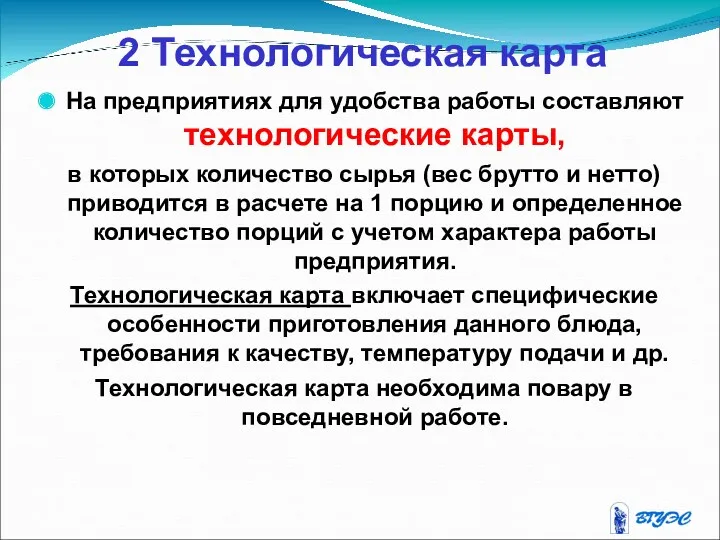 2 Технологическая карта

На предприятиях для удобства работы составляют технологические карты,

в которых количество сырья (вес брутто и нетто) приводится в расчете на 1 порцию и определенное количество порций с учетом характера работы предприятия.

Технологическая карта включает специфические особенности приготовления данного блюда, требования к качеству, температуру подачи и др.

Технологическая карта необходима повару в повседневной работе.

ВГУЭС